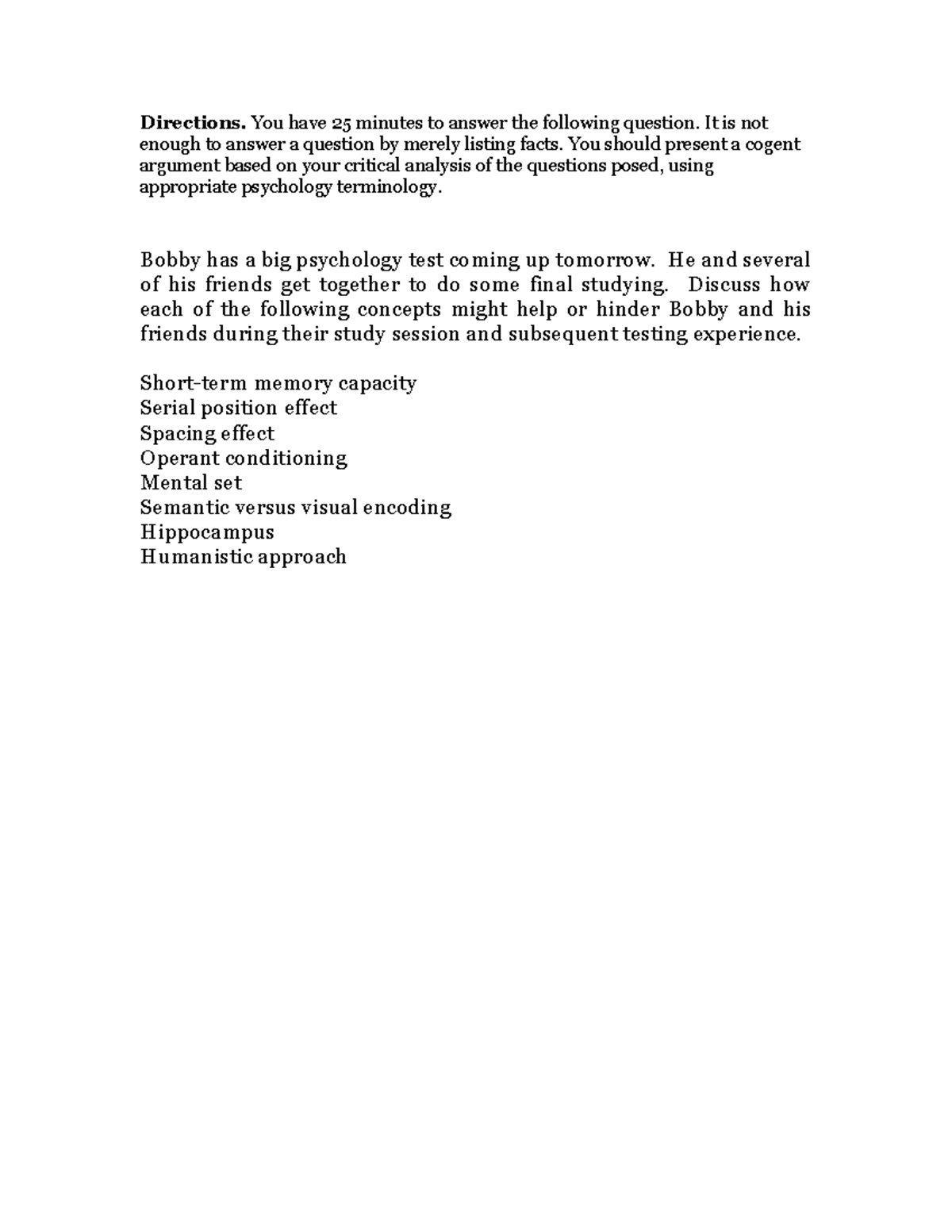 Directions. You have 25 minutes to answer the following question. It is not enough to answer a question by merely listing facts. You should present a cogent argument based on your critical analysis of the questions posed, using appropriate psychology terminology.

Bobby has a big psychology test coming up tomorrow. He and several of his friends get together to do some final studying. Discuss how each of the following concepts might help or hinder Bobby and his friends during their study session and subsequent testing experience.

Short-term memory capacity
Serial position effect
Spacing effect
Operant conditioning
Mental set
Semantic versus visual encoding
Hippocampus
Humanistic approach